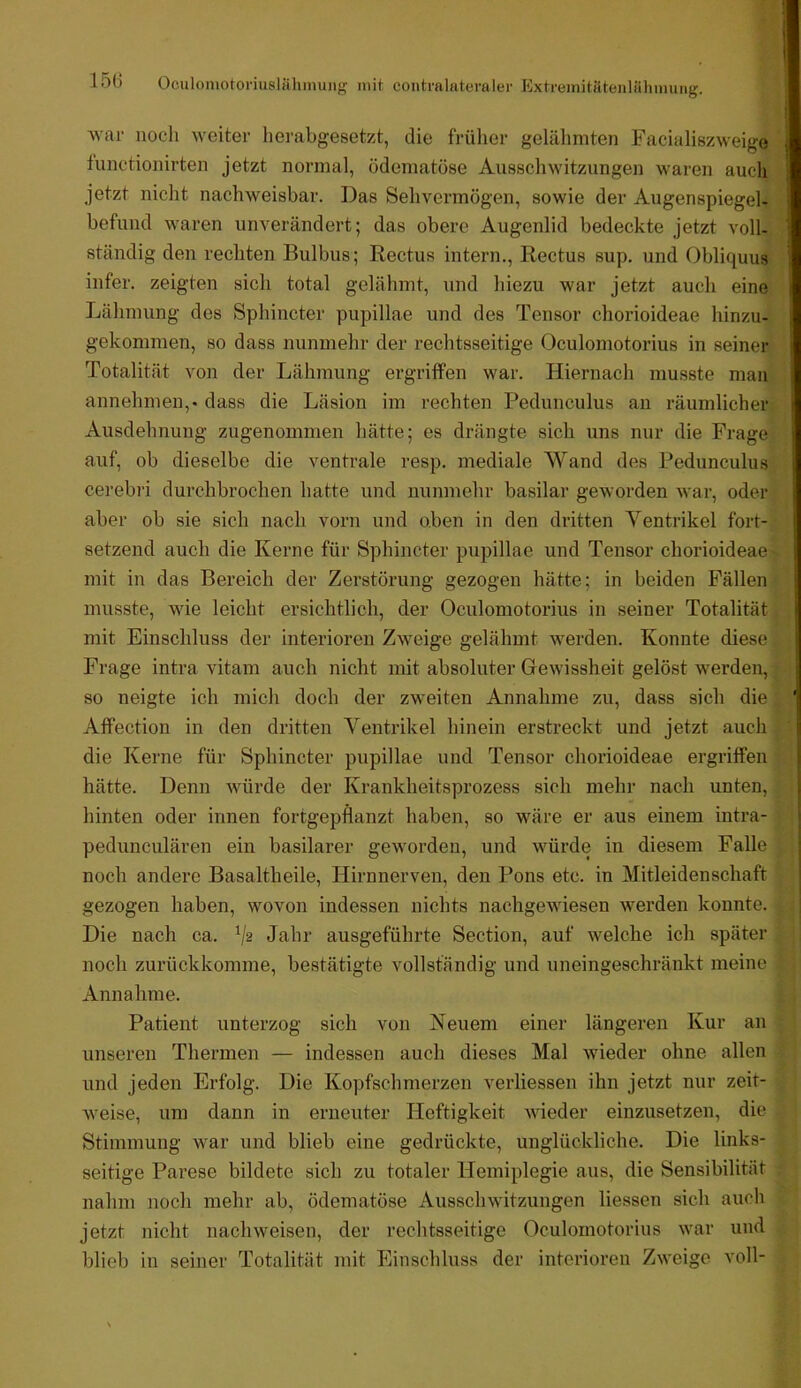 156 Oculomotoriuslähmung mit contralateraler Extremitätenlähmung.

war noch weiter herabgesetzt, die früher gelähmten Facialiszweige functionirten jetzt normal, ödematöse Ausschwitzungen waren auch jetzt nicht nachweisbar. Das Sehvermögen, sowie der Augenspiegelbefund waren unverändert; das obere Augenlid bedeckte jetzt vollständig den rechten Bulbus; Rectus intern., Rectus sup. und Obliquus infer. zeigten sich total gelähmt, und hiezu war jetzt auch eine Lähmung des Sphincter pupillae und des Tensor chorioideae hinzugekommen, so dass nunmehr der rechtsseitige Oculomotorius in seiner Totalität von der Lähmung ergriffen war. Hiernach musste man annehmen, dass die Läsion im rechten Pedunculus an räumlicher Ausdehnung zugenommen hätte; es drängte sich uns nur die Frage auf, ob dieselbe die ventrale resp. mediale Wand des Pedunculus cerebri durchbrochen hatte und nunmehr basilar geworden war, oder aber ob sie sich nach vorn und oben in den dritten Ventrikel fortsetzend auch die Kerne für Sphincter pupillae und Tensor chorioideae mit in das Bereich der Zerstörung gezogen hätte; in beiden Fällen musste, wie leicht ersichtlich, der Oculomotorius in seiner Totalität mit Einschluss der interioren Zweige gelähmt werden. Konnte diese Frage intra vitam auch nicht mit absoluter Gewissheit gelöst werden, so neigte ich mich doch der zweiten Annahme zu, dass sich die Affection in den dritten Ventrikel hinein erstreckt und jetzt auch die Kerne für Sphincter pupillae und Tensor chorioideae ergriffen hätte. Denn würde der Krankheitsprozess sich mehr nach unten, hinten oder innen fortgepflanzt haben, so wäre er aus einem intrapedunculären ein basilarer geworden, und würde in diesem Falle noch andere Basaltheile, Hirnnerven, den Pons etc. in Mitleidenschaft gezogen haben, wovon indessen nichts nachgewiesen werden konnte. Die nach ca. $\frac{1}{2}$ Jahr ausgeführte Section, auf welche ich später noch zurückkomme, bestätigte vollständig und uneingeschränkt meine Annahme.

Patient unterzog sich von Neuem einer längeren Kur an unseren Thermen — indessen auch dieses Mal wieder ohne allen und jeden Erfolg. Die Kopfschmerzen verliessen ihn jetzt nur zeitweise, um dann in erneuter Heftigkeit wieder einzusetzen, die Stimmung war und blieb eine gedrückte, unglückliche. Die linksseitige Parese bildete sich zu totaler Hemiplegie aus, die Sensibilität nahm noch mehr ab, ödematöse Ausschwitzungen liessen sich auch jetzt nicht nachweisen, der rechtsseitige Oculomotorius war und blieb in seiner Totalität mit Einschluss der interioren Zweige voll-